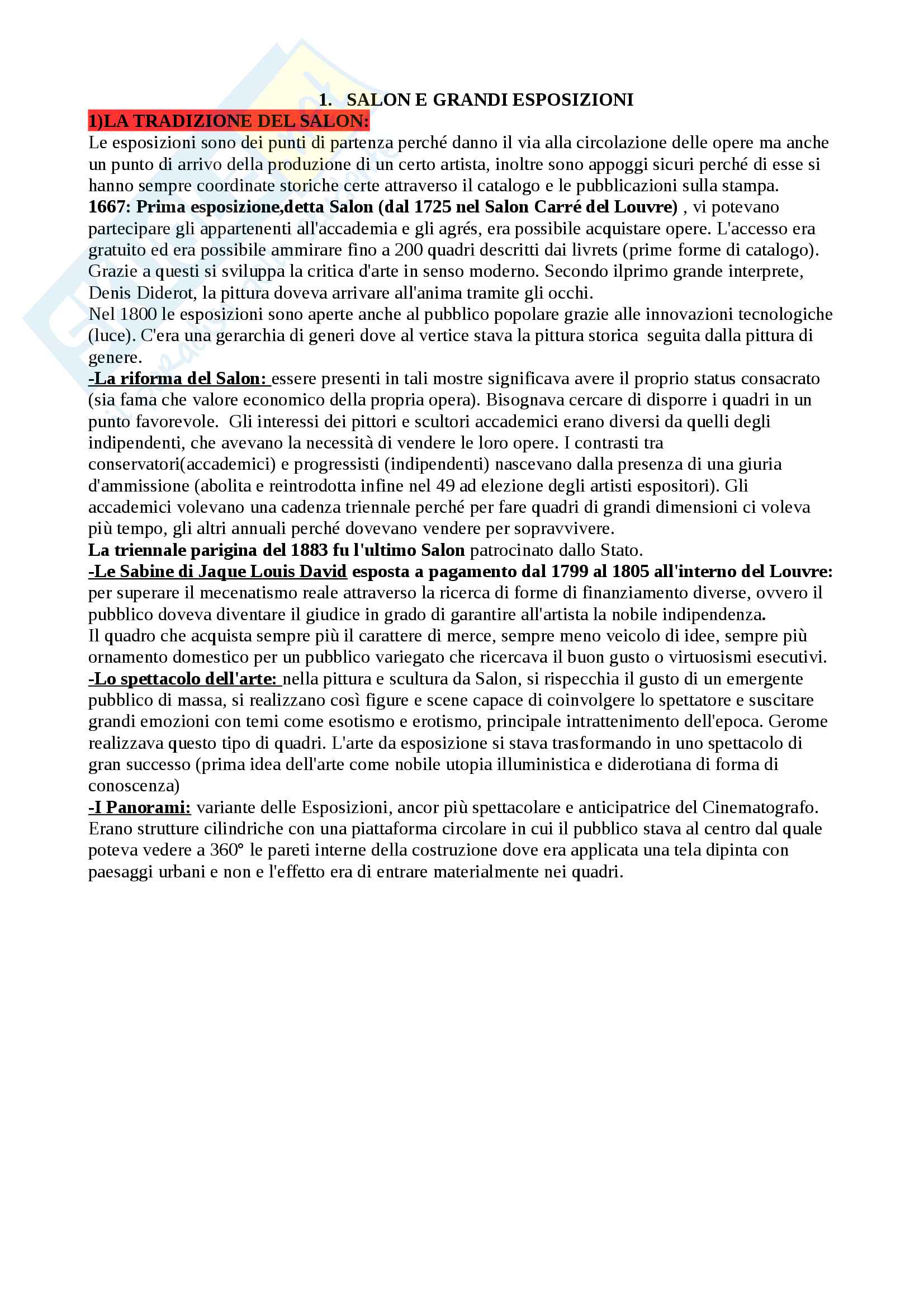 1. SALON E GRANDI ESPOSIZIONI

1)LA TRADIZIONE DEL SALON:

Le esposizioni sono dei punti di partenza perché danno il via alla circolazione delle opere ma anche un punto di arrivo della produzione di un certo artista, inoltre sono appoggi sicuri perché di esse si hanno sempre coordinate storiche certe attraverso il catalogo e le pubblicazioni sulla stampa.
1667: Prima esposizione,detta Salon (dal 1725 nel Salon Carré del Louvre) , vi potevano partecipare gli appartenenti all'accademia e gli agrés, era possibile acquistare opere. L'accesso era gratuito ed era possibile ammirare fino a 200 quadri descritti dai livrets (prime forme di catalogo). Grazie a questi si sviluppa la critica d'arte in senso moderno. Secondo ilprimo grande interprete, Denis Diderot, la pittura doveva arrivare all'anima tramite gli occhi.
Nel 1800 le esposizioni sono aperte anche al pubblico popolare grazie alle innovazioni tecnologiche (luce). C'era una gerarchia di generi dove al vertice stava la pittura storica seguita dalla pittura di genere.
-La riforma del Salon: essere presenti in tali mostre significava avere il proprio status consacrato (sia fama che valore economico della propria opera). Bisognava cercare di disporre i quadri in un punto favorevole. Gli interessi dei pittori e scultori accademici erano diversi da quelli degli indipendenti, che avevano la necessità di vendere le loro opere. I contrasti tra conservatori(accademici) e progressisti (indipendenti) nascevano dalla presenza di una giuria d'ammissione (abolita e reintrodotta infine nel 49 ad elezione degli artisti espositori). Gli accademici volevano una cadenza triennale perché per fare quadri di grandi dimensioni ci voleva più tempo, gli altri annuali perché dovevano vendere per sopravvivere.
La triennale parigina del 1883 fu l'ultimo Salon patrocinato dallo Stato.
-Le Sabine di Jaque Louis David esposta a pagamento dal 1799 al 1805 all'interno del Louvre: per superare il mecenatismo reale attraverso la ricerca di forme di finanziamento diverse, ovvero il pubblico doveva diventare il giudice in grado di garantire all'artista la nobile indipendenza.
Il quadro che acquista sempre più il carattere di merce, sempre meno veicolo di idee, sempre più ornamento domestico per un pubblico variegato che ricercava il buon gusto o virtuosismi esecutivi.
-Lo spettacolo dell'arte: nella pittura e scultura da Salon, si rispecchia il gusto di un emergente pubblico di massa, si realizzano così figure e scene capace di coinvolgere lo spettatore e suscitare grandi emozioni con temi come esotismo e erotismo, principale intrattenimento dell'epoca. Gerome realizzava questo tipo di quadri. L'arte da esposizione si stava trasformando in uno spettacolo di gran successo (prima idea dell'arte come nobile utopia illuministica e diderotiana di forma di conoscenza)
-I Panorami: variante delle Esposizioni, ancor più spettacolare e anticipatrice del Cinematografo. Erano strutture cilindriche con una piattaforma circolare in cui il pubblico stava al centro dal quale poteva vedere a 360° le pareti interne della costruzione dove era applicata una tela dipinta con paesaggi urbani e non e l'effetto era di entrare materialmente nei quadri.